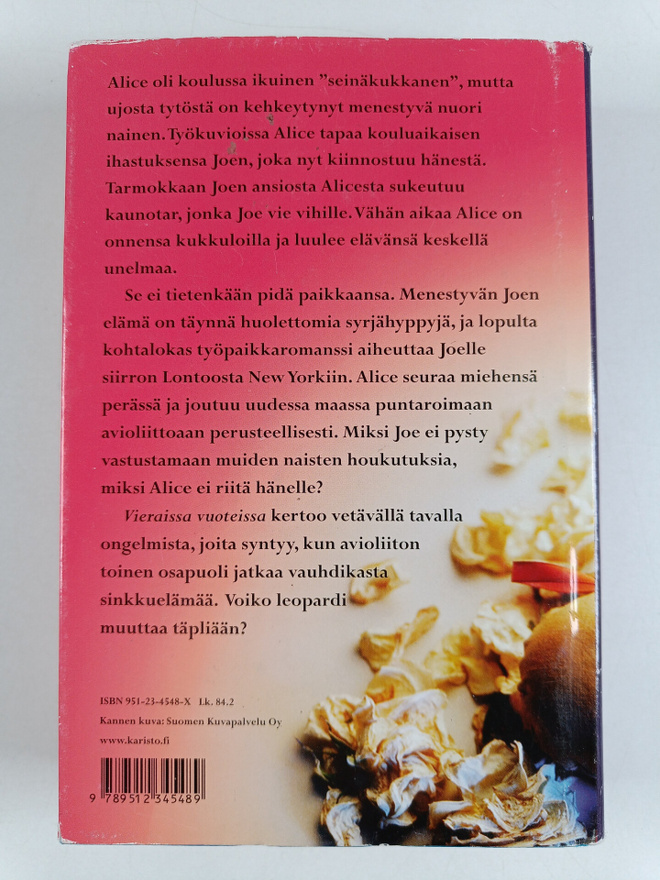 Alice oli koulussa ikuinen ”seinäkukkanen”, mutta ujosta tytöstä on kehkeytynyt menestyvä nuori nainen. Työkuvioissa Alice tapaa kouluaikaisen ihastuksensa Joen, joka nyt kiinnostuu hänestä. Tarmokkaan Joen ansiosta Alicesta sukeutuu kaunotar, jonka Joe vie vihille. Vähän aikaa Alice on onnensa kukkuloilla ja luulee elävänsä keskellä unelmaa.

Se ei tietenkään pidä paikkaansa. Menestyvän Joen elämä on täynnä huolettomia syrjähyppyjä, ja lopulta kohtalokas työpaikkaromanssi aiheuttaa Joelle siirron Lontoosta New Yorkiin. Alice seuraa miehensä perässä ja joutuu uudessa maassa puntaroimaan avioliittoaan perusteellisesti. Miksi Joe ei pysty vastustamaan muiden naisten houkutuksia, miksi Alice ei riitä hänelle?

Vieraissa vuoteissa kertoo vetävällä tavalla ongelmista, joita syntyy, kun avioliiton toinen osapuoli jatkaa vauhdikasta sinkkuelämää. Voiko leopardi muuttaa täpliään?

ISBN 951-23-4548-X Lk. 84.2
Kannen kuva: Suomen Kuvapalvelu Oy
www.karisto.fi

9 789512 345489